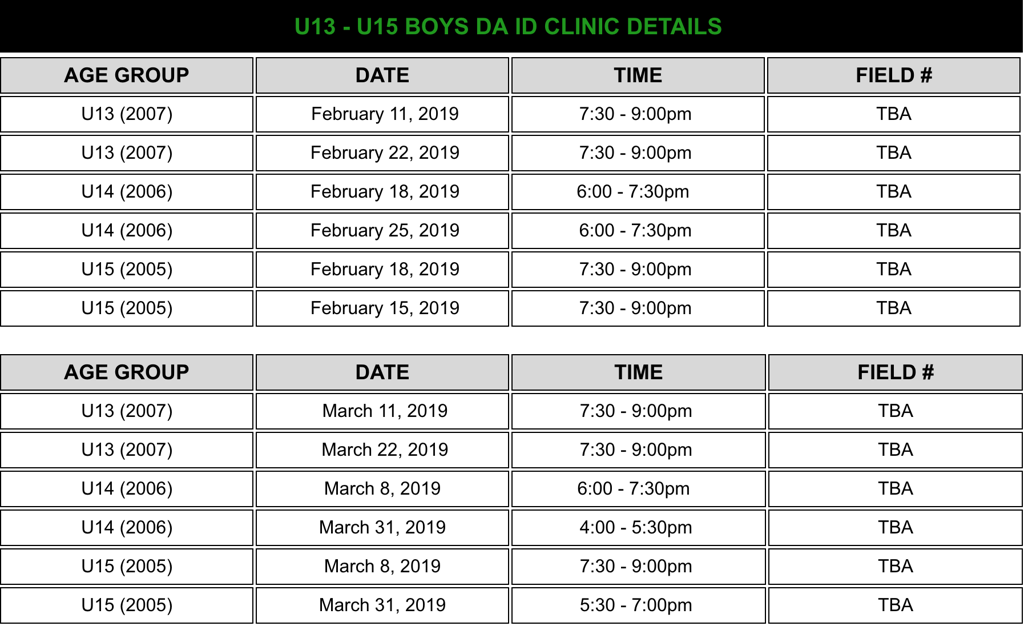 U13 - U15 BOYS DA ID CLINIC DETAILS

| AGE GROUP | DATE | TIME | FIELD # |
|---|---|---|---|
| U13 (2007) | February 11, 2019 | 7:30 - 9:00pm | TBA |
| U13 (2007) | February 22, 2019 | 7:30 - 9:00pm | TBA |
| U14 (2006) | February 18, 2019 | 6:00 - 7:30pm | TBA |
| U14 (2006) | February 25, 2019 | 6:00 - 7:30pm | TBA |
| U15 (2005) | February 18, 2019 | 7:30 - 9:00pm | TBA |
| U15 (2005) | February 15, 2019 | 7:30 - 9:00pm | TBA |

| AGE GROUP | DATE | TIME | FIELD # |
|---|---|---|---|
| U13 (2007) | March 11, 2019 | 7:30 - 9:00pm | TBA |
| U13 (2007) | March 22, 2019 | 7:30 - 9:00pm | TBA |
| U14 (2006) | March 8, 2019 | 6:00 - 7:30pm | TBA |
| U14 (2006) | March 31, 2019 | 4:00 - 5:30pm | TBA |
| U15 (2005) | March 8, 2019 | 7:30 - 9:00pm | TBA |
| U15 (2005) | March 31, 2019 | 5:30 - 7:00pm | TBA |